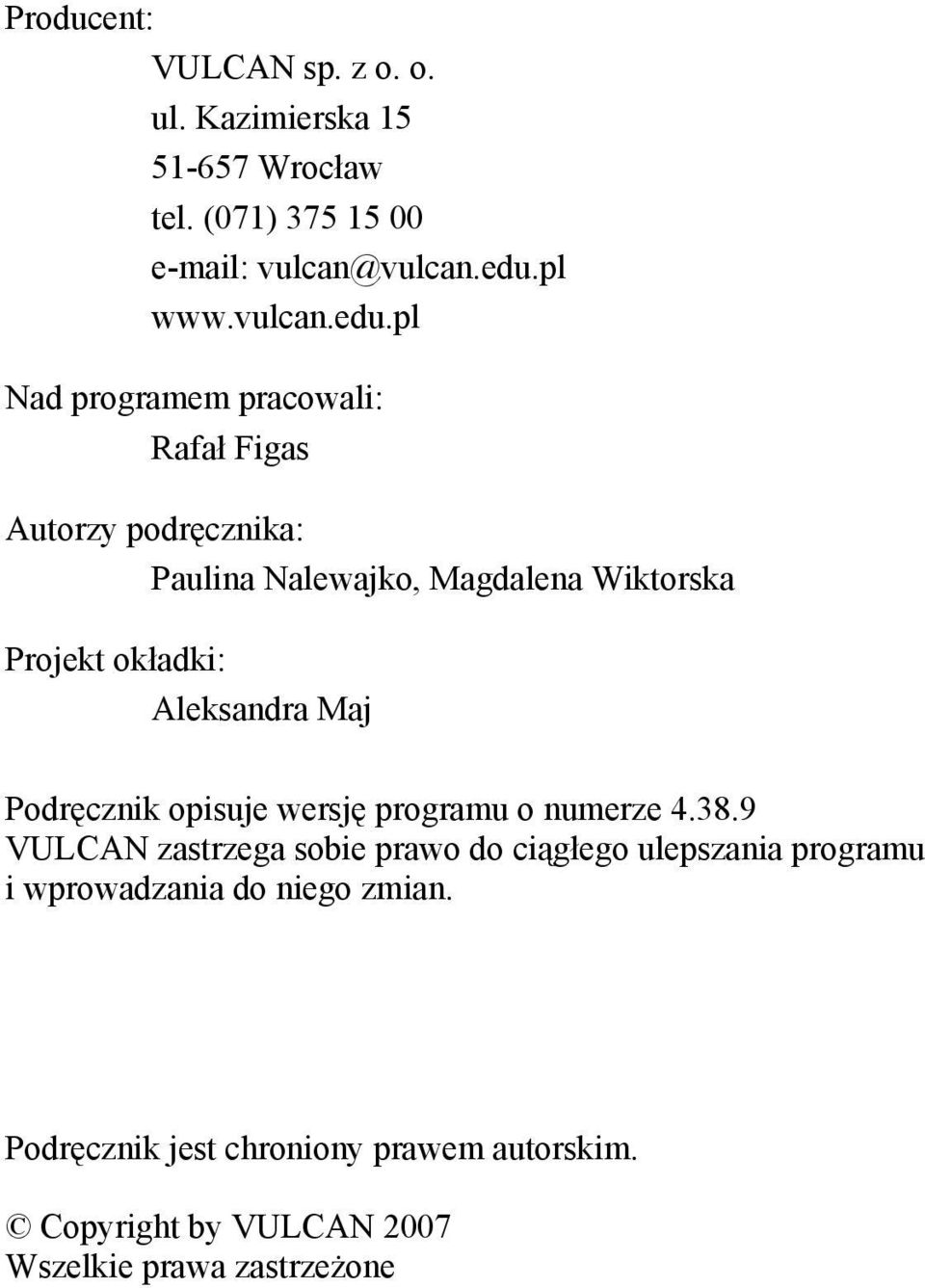 Producent:

VULCAN sp. z o. o.
ul. Kazimierska 15
51-657 Wrocław
tel. (071) 375 15 00
e-mail: vulcan@vulcan.edu.pl
www.vulcan.edu.pl

Nad programem pracowali:

Rafał Figas

Autorzy podręcznika:

Paulina Nalewajko, Magdalena Wiktorska

Projekt okładki:

Aleksandra Maj

Podręcznik opisuje wersję programu o numerze 4.38.9
VULCAN zastrzega sobie prawo do ciągłego ulepszania programu i wprowadzania do niego zmian.

Podręcznik jest chroniony prawem autorskim.

© Copyright by VULCAN 2007
Wszelkie prawa zastrzeżone